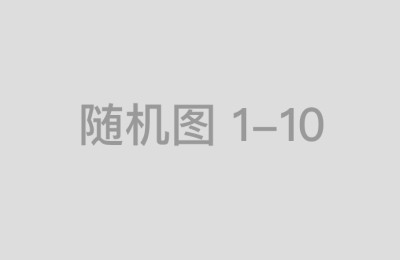 随机图 1–10